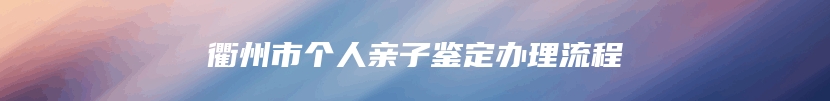 衢州市个人亲子鉴定办理流程